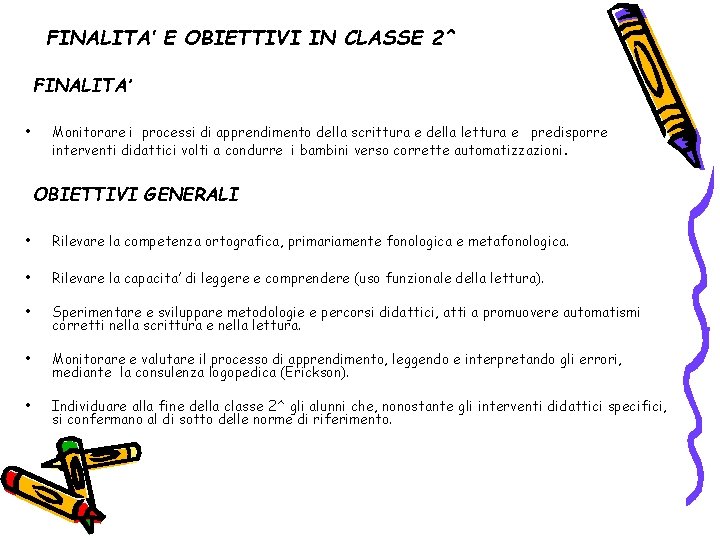 FINALITA' E OBIETTIVI IN CLASSE 2^

FINALITA'

• Monitorare i processi di apprendimento della scrittura e della lettura e predisporre interventi didattici volti a condurre i bambini verso corrette automatizzazioni.

OBIETTIVI GENERALI

• Rilevare la competenza ortografica, primariamente fonologica e metafonologica.

• Rilevare la capacita' di leggere e comprendere (uso funzionale della lettura).

• Sperimentare e sviluppare metodologie e percorsi didattici, atti a promuovere automatismi corretti nella scrittura e nella lettura.

• Monitorare e valutare il processo di apprendimento, leggendo e interpretando gli errori, mediante la consulenza logopedica (Erickson).

• Individuare alla fine della classe 2^ gli alunni che, nonostante gli interventi didattici specifici, si confermano al di sotto delle norme di riferimento.